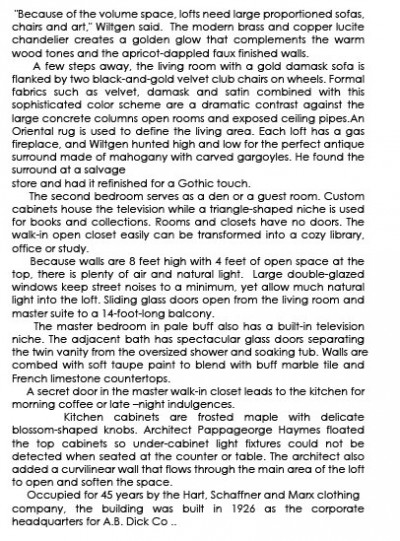 "Because of the volume space, lofts need large proportioned sofas, chairs and art," Wiltgen said. The modern brass and copper lucite chandelier creates a golden glow that complements the warm wood tones and the apricot-dappled faux finished walls.

A few steps away, the living room with a gold damask sofa is flanked by two black-and-gold velvet club chairs on wheels. Formal fabrics such as velvet, damask and satin combined with this sophisticated color scheme are a dramatic contrast against the large concrete columns open rooms and exposed ceiling pipes.An Oriental rug is used to define the living area. Each loft has a gas fireplace, and Wiltgen hunted high and low for the perfect antique surround made of mahogany with carved gargoyles. He found the surround at a salvage
store and had it refinished for a Gothic touch.

The second bedroom serves as a den or a guest room. Custom cabinets house the television while a triangle-shaped niche is used for books and collections. Rooms and closets have no doors. The walk-in open closet easily can be transformed into a cozy library, office or study.

Because walls are 8 feet high with 4 feet of open space at the top, there is plenty of air and natural light. Large double-glazed windows keep street noises to a minimum, yet allow much natural light into the loft. Sliding glass doors open from the living room and master suite to a 14-foot-long balcony.

The master bedroom in pale buff also has a built-in television niche. The adjacent bath has spectacular glass doors separating the twin vanity from the oversized shower and soaking tub. Walls are combed with soft taupe paint to blend with buff marble tile and French limestone countertops.

A secret door in the master walk-in closet leads to the kitchen for morning coffee or late –night indulgences.

Kitchen cabinets are frosted maple with delicate blossom-shaped knobs. Architect Pappageorge Haymes floated the top cabinets so under-cabinet light fixtures could not be detected when seated at the counter or table. The architect also added a curvilinear wall that flows through the main area of the loft to open and soften the space.

Occupied for 45 years by the Hart, Schaffner and Marx clothing company, the building was built in 1926 as the corporate headquarters for A.B. Dick Co ..